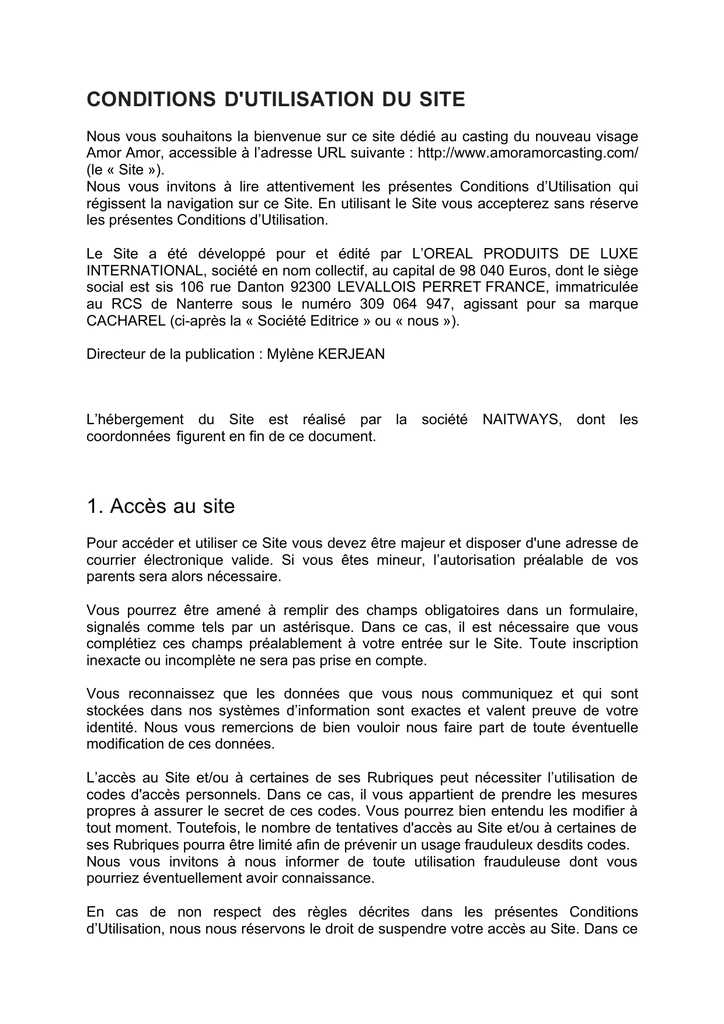 CONDITIONS D'UTILISATION DU SITE

Nous vous souhaitons la bienvenue sur ce site dédié au casting du nouveau visage Amor Amor, accessible à l'adresse URL suivante : http://www.amoramorcasting.com/ (le « Site »).
Nous vous invitons à lire attentivement les présentes Conditions d'Utilisation qui régissent la navigation sur ce Site. En utilisant le Site vous accepterez sans réserve les présentes Conditions d'Utilisation.

Le Site a été développé pour et édité par L'OREAL PRODUITS DE LUXE INTERNATIONAL, société en nom collectif, au capital de 98 040 Euros, dont le siège social est sis 106 rue Danton 92300 LEVALLOIS PERRET FRANCE, immatriculée au RCS de Nanterre sous le numéro 309 064 947, agissant pour sa marque CACHAREL (ci-après la « Société Editrice » ou « nous »).

Directeur de la publication : Mylène KERJEAN

L'hébergement du Site est réalisé par la société NAITWAYS, dont les coordonnées figurent en fin de ce document.

1. Accès au site

Pour accéder et utiliser ce Site vous devez être majeur et disposer d'une adresse de courrier électronique valide. Si vous êtes mineur, l'autorisation préalable de vos parents sera alors nécessaire.

Vous pourrez être amené à remplir des champs obligatoires dans un formulaire, signalés comme tels par un astérisque. Dans ce cas, il est nécessaire que vous complétiez ces champs préalablement à votre entrée sur le Site. Toute inscription inexacte ou incomplète ne sera pas prise en compte.

Vous reconnaissez que les données que vous nous communiquez et qui sont stockées dans nos systèmes d'information sont exactes et valent preuve de votre identité. Nous vous remercions de bien vouloir nous faire part de toute éventuelle modification de ces données.

L'accès au Site et/ou à certaines de ses Rubriques peut nécessiter l'utilisation de codes d'accès personnels. Dans ce cas, il vous appartient de prendre les mesures propres à assurer le secret de ces codes. Vous pourrez bien entendu les modifier à tout moment. Toutefois, le nombre de tentatives d'accès au Site et/ou à certaines de ses Rubriques pourra être limité afin de prévenir un usage frauduleux desdits codes.
Nous vous invitons à nous informer de toute utilisation frauduleuse dont vous pourriez éventuellement avoir connaissance.

En cas de non respect des règles décrites dans les présentes Conditions d'Utilisation, nous nous réservons le droit de suspendre votre accès au Site. Dans ce